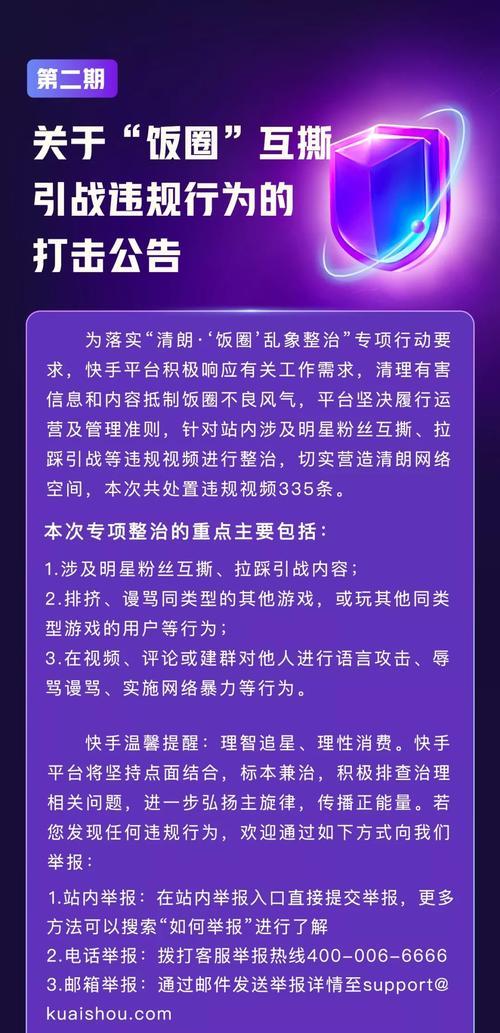 第二期

关于“饭圈”互撕引战违规行为的打击公告

为落实“清朗·‘饭圈’乱象整治”专项行动要求，快手平台积极响应有关工作需求，清理有害信息和内容抵制饭圈不良风气，平台坚决履行运营及管理准则，针对站内涉及明星粉丝互撕、拉踩引战等违规视频进行整治，切实营造清朗网络空间，本次共处置违规视频335条。

本次专项整治的重点主要包括：

1.涉及明星粉丝互撕、拉踩引战内容；
2.排挤、谩骂同类型的其他游戏，或玩其他同类型游戏的用户等行为；
3.在视频、评论或建群对他人进行语言攻击、辱骂谩骂、实施网络暴力等行为。

快手温馨提醒：理智追星、理性消费。快手平台将坚持点面结合，标本兼治，积极排查治理相关问题，进一步弘扬主旋律，传播正能量。若您发现任何违规行为，欢迎通过如下方式向我们举报：

1.站内举报：在站内举报入口直接提交举报，更多方法可以搜索“如何举报”进行了解
2.电话举报：拨打客服举报热线400-006-6666
3.邮箱举报：通过邮件发送举报详情至support@kuaishou.com